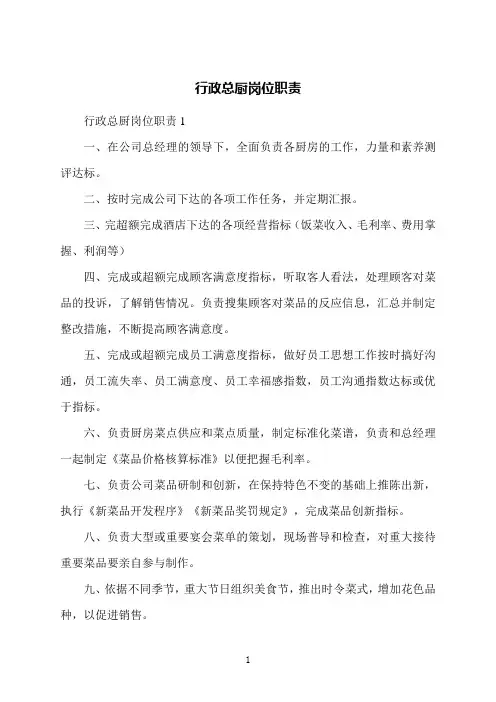 行政总厨岗位职责

行政总厨岗位职责 1

一、在公司总经理的领导下，全面负责各厨房的工作，力量和素养测评达标。

二、按时完成公司下达的各项工作任务，并定期汇报。

三、完超额完成酒店下达的各项经营指标（饭菜收入、毛利率、费用掌握、利润等）

四、完成或超额完成顾客满意度指标，听取客人看法，处理顾客对菜品的投诉，了解销售情况。负责搜集顾客对菜品的反应信息，汇总并制定整改措施，不断提高顾客满意度。

五、完成或超额完成员工满意度指标，做好员工思想工作按时搞好沟通，员工流失率、员工满意度、员工幸福感指数，员工沟通指数达标或优于指标。

六、负责厨房菜点供应和菜点质量，制定标准化菜谱，负责和总经理一起制定《菜品价格核算标准》以便把握毛利率。

七、负责公司菜品研制和创新，在保持特色不变的基础上推陈出新，执行《新菜品开发程序》《新菜品奖罚规定》，完成菜品创新指标。

八、负责大型或重要宴会菜单的策划，现场普导和检查，对重大接待重要菜品要亲自参与制作。

九、依据不同季节，重大节日组织美食节，推出时令菜式，增加花色品种，以促进销售。

1